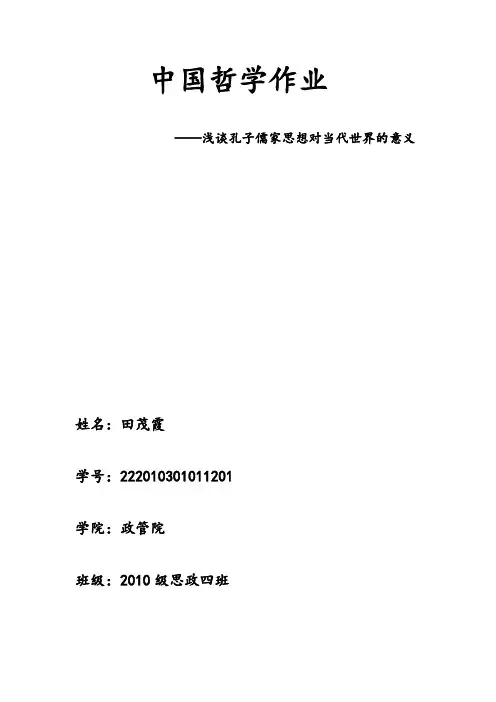 中国哲学作业

——浅谈孔子儒家思想对当代世界的意义

姓名：田茂霞

学号：222010301011201

学院：政管院

班级：2010 级思政四班